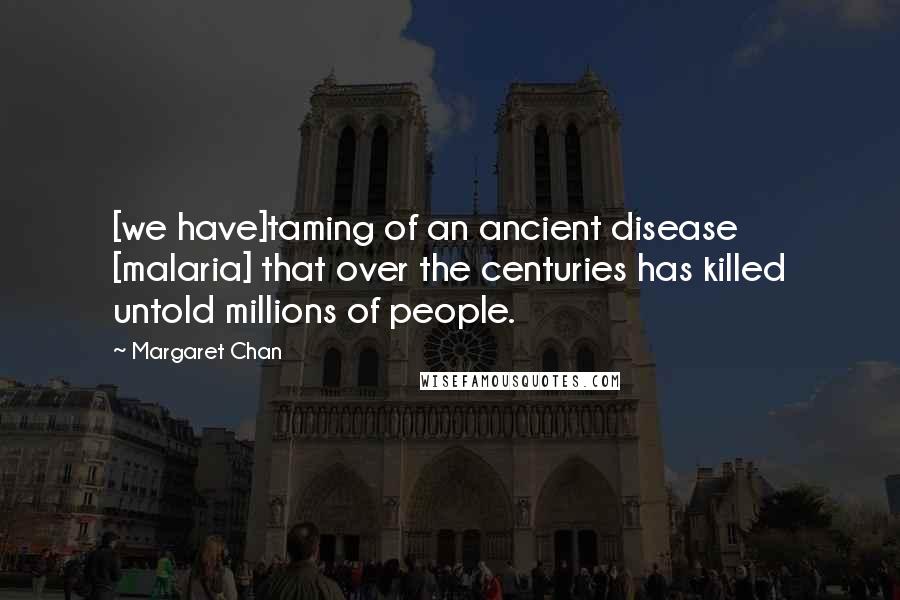 [we have]taming of an ancient disease [malaria] that over the centuries has killed untold millions of people.

~ Margaret Chan

WISEFAMOUSQUOTES.COM